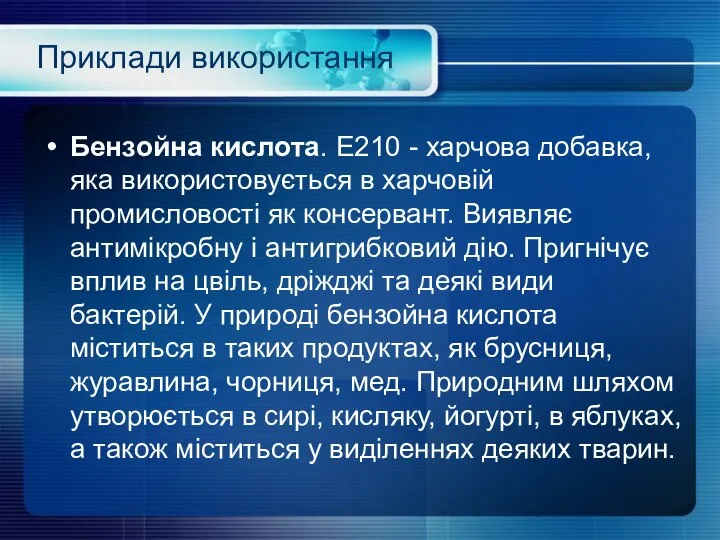 Приклади використання

• Бензойна кислота. Е210 - харчова добавка, яка використовується в харчовій промисловості як консервант. Виявляє антимікробну і антигрибковий дію. Пригнічує вплив на цвіль, дріжджі та деякі види бактерій. У природі бензойна кислота міститься в таких продуктах, як брусниця, журавлина, чорниця, мед. Природним шляхом утворюється в сирі, кисляку, йогурті, в яблуках, а також міститься у виділеннях деяких тварин.